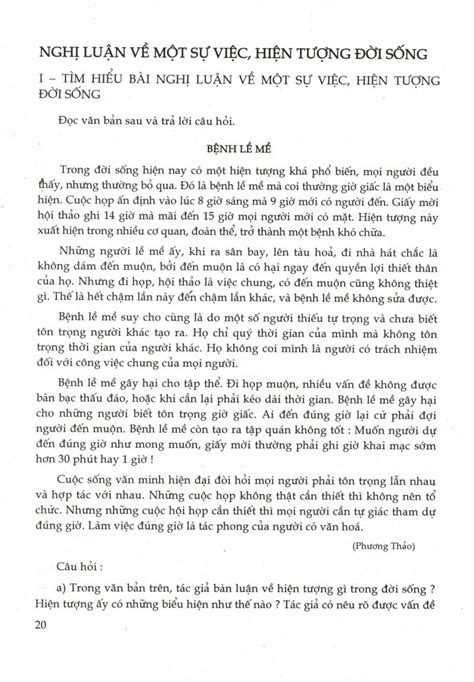 NGHỊ LUẬN VỀ MỘT SỰ VIỆC, HIỆN TƯỢNG ĐỜI SỐNG

I – TÌM HIỂU BÀI NGHỊ LUẬN VỀ MỘT SỰ VIỆC, HIỆN TƯỢNG ĐỜI SỐNG

Đọc văn bản sau và trả lời câu hỏi.

BỆNH LỀ MỀ

Trong đời sống hiện nay có một hiện tượng khá phổ biến, mọi người đều thấy, nhưng thường bỏ qua. Đó là bệnh lề mề mà coi thường giờ giấc là một biểu hiện. Cuộc họp ấn định vào lúc 8 giờ sáng mà 9 giờ mới có người đến. Giấy mời hội thảo ghi 14 giờ mà mãi đến 15 giờ mọi người mới có mặt. Hiện tượng này xuất hiện trong nhiều cơ quan, đoàn thể, trở thành một bệnh khó chữa.

Những người lề mề ấy, khi ra sân bay, lên tàu hoả, đi nhà hát chắc là không dám đến muộn, bởi đến muộn là có hại ngay đến quyền lợi thiết thân của họ. Nhưng đi họp, hội thảo là việc chung, có đến muộn cũng không thiệt gì. Thế là hết chậm lần này đến chậm lần khác, và bệnh lề mề không sửa được.

Bệnh lề mề suy cho cùng là do một số người thiếu tự trọng và chưa biết tôn trọng người khác tạo ra. Họ chỉ quý thời gian của mình mà không tôn trọng thời gian của người khác. Họ không coi mình là người có trách nhiệm đối với công việc chung của mọi người.

Bệnh lề mề gây hại cho tập thể. Đi họp muộn, nhiều vấn đề không được bàn bạc thấu đáo, hoặc khi cần lại phải kéo dài thời gian. Bệnh lề mề gây hại cho những người biết tôn trọng giờ giấc. Ai đến đúng giờ lại cứ phải đợi người đến muộn. Bệnh lề mề còn tạo ra tập quán không tốt : Muốn người dự đến đúng giờ như mong muốn, giấy mời thường phải ghi giờ khai mạc sớm hơn 30 phút hay 1 giờ !

Cuộc sống văn minh hiện đại đòi hỏi mọi người phải tôn trọng lẫn nhau và hợp tác với nhau. Những cuộc họp không thật cần thiết thì không nên tổ chức. Nhưng những cuộc hội họp cần thiết thì mọi người cần tự giác tham dự đúng giờ. Làm việc đúng giờ là tác phong của người có văn hoá.

(Phương Thảo)

Câu hỏi :

a) Trong văn bản trên, tác giả bàn luận về hiện tượng gì trong đời sống ? Hiện tượng ấy có những biểu hiện như thế nào ? Tác giả có nêu rõ được vấn đề

20